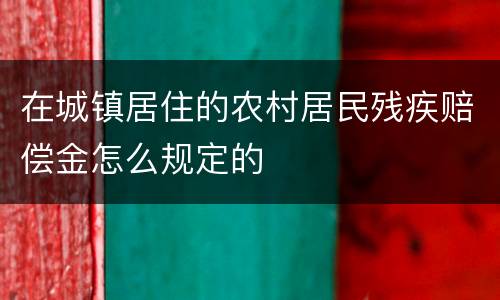 在城镇居住的农村居民残疾赔偿金怎么规定的